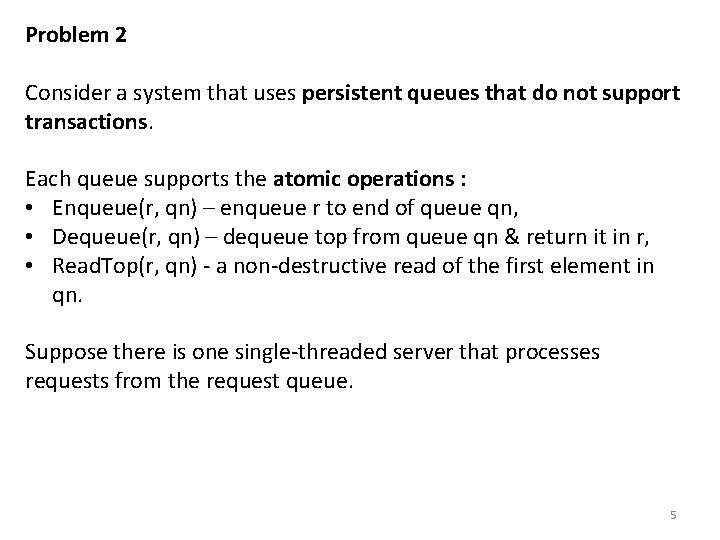 Problem 2

Consider a system that uses persistent queues that do not support transactions.

Each queue supports the atomic operations :
• Enqueue(r, qn) – enqueue r to end of queue qn,
• Dequeue(r, qn) – dequeue top from queue qn & return it in r,
• ReadTop(r, qn) - a non-destructive read of the first element in qn.

Suppose there is one single-threaded server that processes requests from the request queue.

5